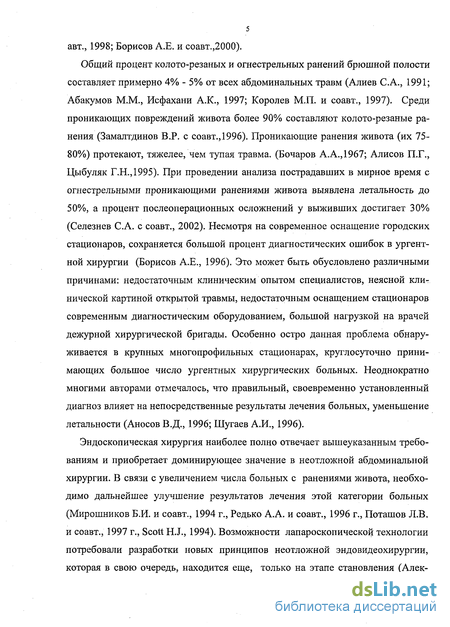 5

авт., 1998; Борисов А.Е. и соавт.,2000).

Общий процент колото-резаных и огнестрельных ранений брюшной полости составляет примерно 4% - 5% от всех абдоминальных травм (Алиев С.А., 1991; Абакумов М.М., Исфахани А.К., 1997; Королев М.П. и соавт., 1997). Среди проникающих повреждений живота более 90% составляют колото-резаные ранения (Замалтдинов В.Р. с соавт.,1996). Проникающие ранения живота (их 75-80%) протекают, тяжелее, чем тупая травма. (Бочаров А.А.,1967; Алисов П.Г., Цыбуляк Г.Н.,1995). При проведении анализа пострадавших в мирное время с огнестрельными проникающими ранениями живота выявлена летальность до 50%, а процент послеоперационных осложнений у выживших достигает 30% (Селезнев С.А. с соавт., 2002). Несмотря на современное оснащение городских стационаров, сохраняется большой процент диагностических ошибок в ургентной хирургии (Борисов А.Е., 1996). Это может быть обусловлено различными причинами: недостаточным клиническим опытом специалистов, неясной клинической картиной открытой травмы, недостаточным оснащением стационаров современным диагностическим оборудованием, большой нагрузкой на врачей дежурной хирургической бригады. Особенно остро данная проблема обнаруживается в крупных многопрофильных стационарах, круглосуточно принимающих большое число ургентных хирургических больных. Неоднократно многими авторами отмечалось, что правильный, своевременно установленный диагноз влияет на непосредственные результаты лечения больных, уменьшение летальности (Аносов В.Д., 1996; Шугаев А.И., 1996).

Эндоскопическая хирургия наиболее полно отвечает вышеуказанным требованиям и приобретает доминирующее значение в неотложной абдоминальной хирургии. В связи с увеличением числа больных с ранениями живота, необходимо дальнейшее улучшение результатов лечения этой категории больных (Мирошников Б.И. и соавт., 1994 г., Редько А.А. и соавт., 1996 г., Поташов Л.В. и соавт., 1997 г., Scott H.J., 1994). Возможности лапароскопической технологии потребовали разработки новых принципов неотложной эндовидеохирургии, которая в свою очередь, находится еще, только на этапе становления (Алек-

dsLib.net
библиотека диссертаций